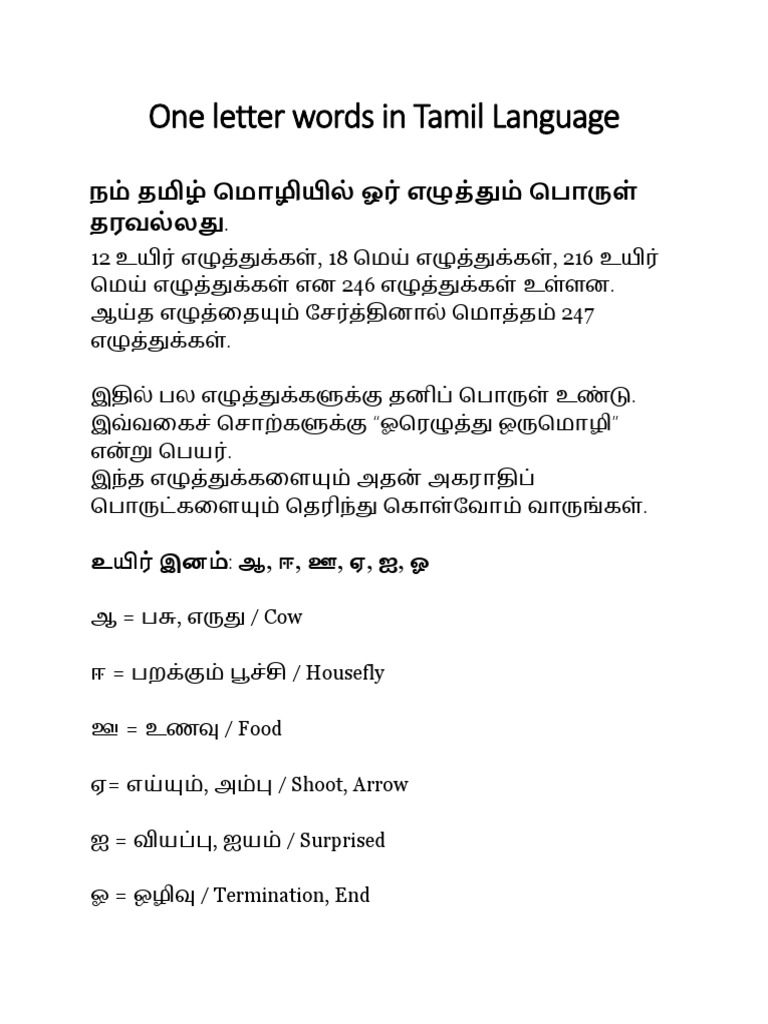 One letter words in Tamil Language

நம் தமிழ் மொழியில் ஓர் எழுத்தும் பொருள் தரவல்லது.

12 உயிர் எழுத்துக்கள், 18 மெய் எழுத்துக்கள், 216 உயிர் மெய் எழுத்துக்கள் என 246 எழுத்துக்கள் உள்ளன. ஆய்த எழுத்தையும் சேர்த்தினால் மொத்தம் 247 எழுத்துக்கள்.

இதில் பல எழுத்துக்களுக்கு தனிப் பொருள் உண்டு. இவ்வகைச் சொற்களுக்கு "ஓரெழுத்து ஒருமொழி" என்று பெயர்.
இந்த எழுத்துக்களையும் அதன் அகராதிப் பொருட்களையும் தெரிந்து கொள்வோம் வாருங்கள்.

உயிர் இனம்: ஆ, ஈ, ஊ, ஏ, ஐ, ஓ

ஆ = பசு, எருது / Cow

ஈ = பறக்கும் பூச்சி / Housefly

ஊ = உணவு / Food

ஏ= எய்யும், அம்பு / Shoot, Arrow

ஐ = வியப்பு, ஐயம் / Surprised

ஓ = ஒழிவு / Termination, End